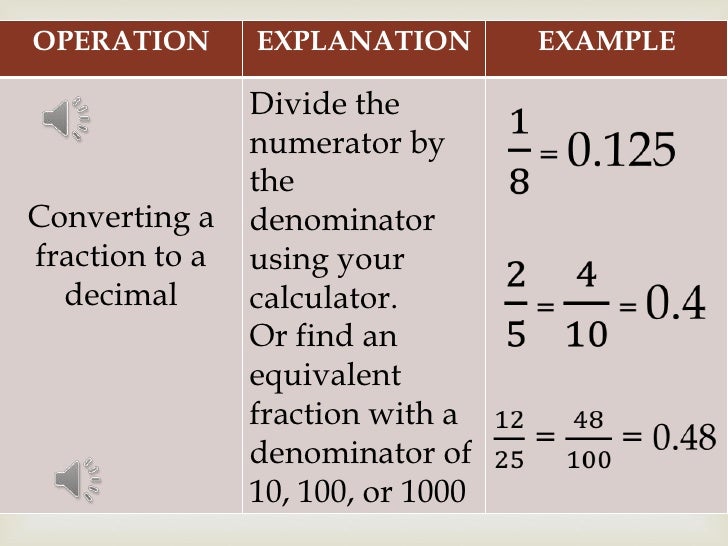 | OPERATION | EXPLANATION | EXAMPLE |
|---|---|---|
| Converting a fraction to a decimal | Divide the numerator by the denominator using your calculator. Or find an equivalent fraction with a denominator of 10, 100, or 1000 | $\frac{1}{8} = 0.125$ $\frac{2}{5} = \frac{4}{10} = 0.4$ $\frac{12}{25} = \frac{48}{100} = 0.48$ |